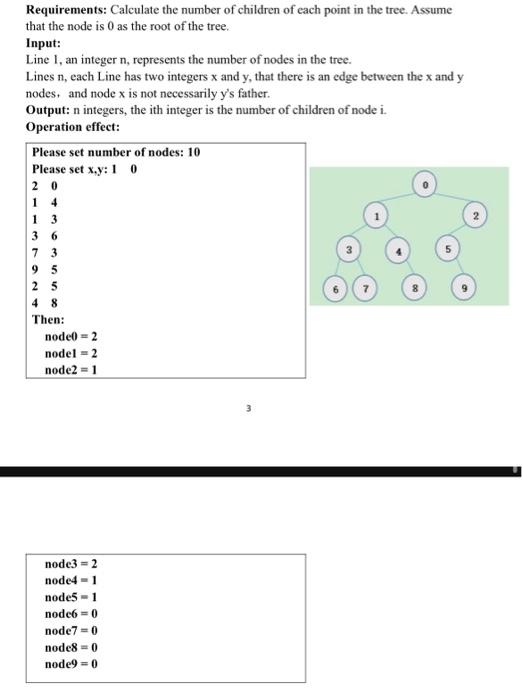 **Requirements:** Calculate the number of children of each point in the tree. Assume that the node is 0 as the root of the tree.

**Input:**

Line 1, an integer n, represents the number of nodes in the tree.

Lines n, each Line has two integers x and y, that there is an edge between the x and y nodes, and node x is not necessarily y's father.

**Output:** n integers, the ith integer is the number of children of node i.

**Operation effect:**

Please set number of nodes: 10
Please set x,y: 1 0
2 0
1 4
1 3
3 6
7 3
9 5
2 5
4 8
Then:
node0 = 2
node1 = 2
node2 = 1

0
1
2
3
4
5
6
7
8
9

3

node3 = 2
node4 = 1
node5 = 1
node6 = 0
node7 = 0
node8 = 0
node9 = 0